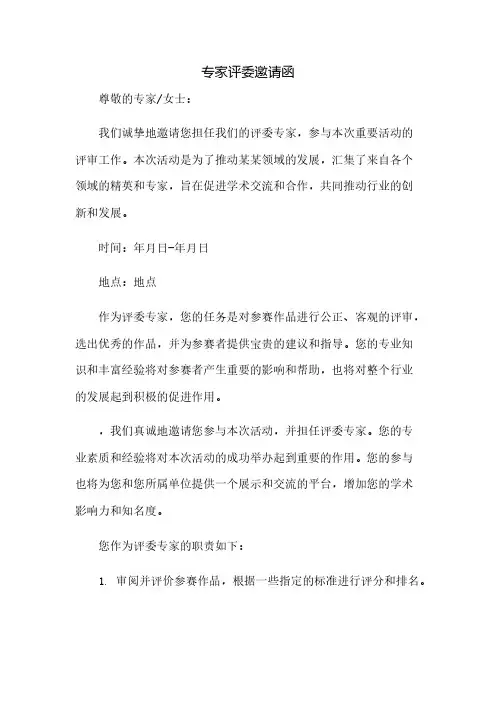 专家评委邀请函

尊敬的专家/女士：

我们诚挚地邀请您担任我们的评委专家，参与本次重要活动的评审工作。本次活动是为了推动某某领域的发展，汇集了来自各个领域的精英和专家，旨在促进学术交流和合作，共同推动行业的创新和发展。

时间：年月日-年月日

地点：地点

作为评委专家，您的任务是对参赛作品进行公正、客观的评审，选出优秀的作品，并为参赛者提供宝贵的建议和指导。您的专业知识和丰富经验将对参赛者产生重要的影响和帮助，也将对整个行业的发展起到积极的促进作用。

，我们真诚地邀请您参与本次活动，并担任评委专家。您的专业素质和经验将对本次活动的成功举办起到重要的作用。您的参与也将为您和您所属单位提供一个展示和交流的平台，增加您的学术影响力和知名度。

您作为评委专家的职责如下：

1. 审阅并评价参赛作品，根据一些指定的标准进行评分和排名。